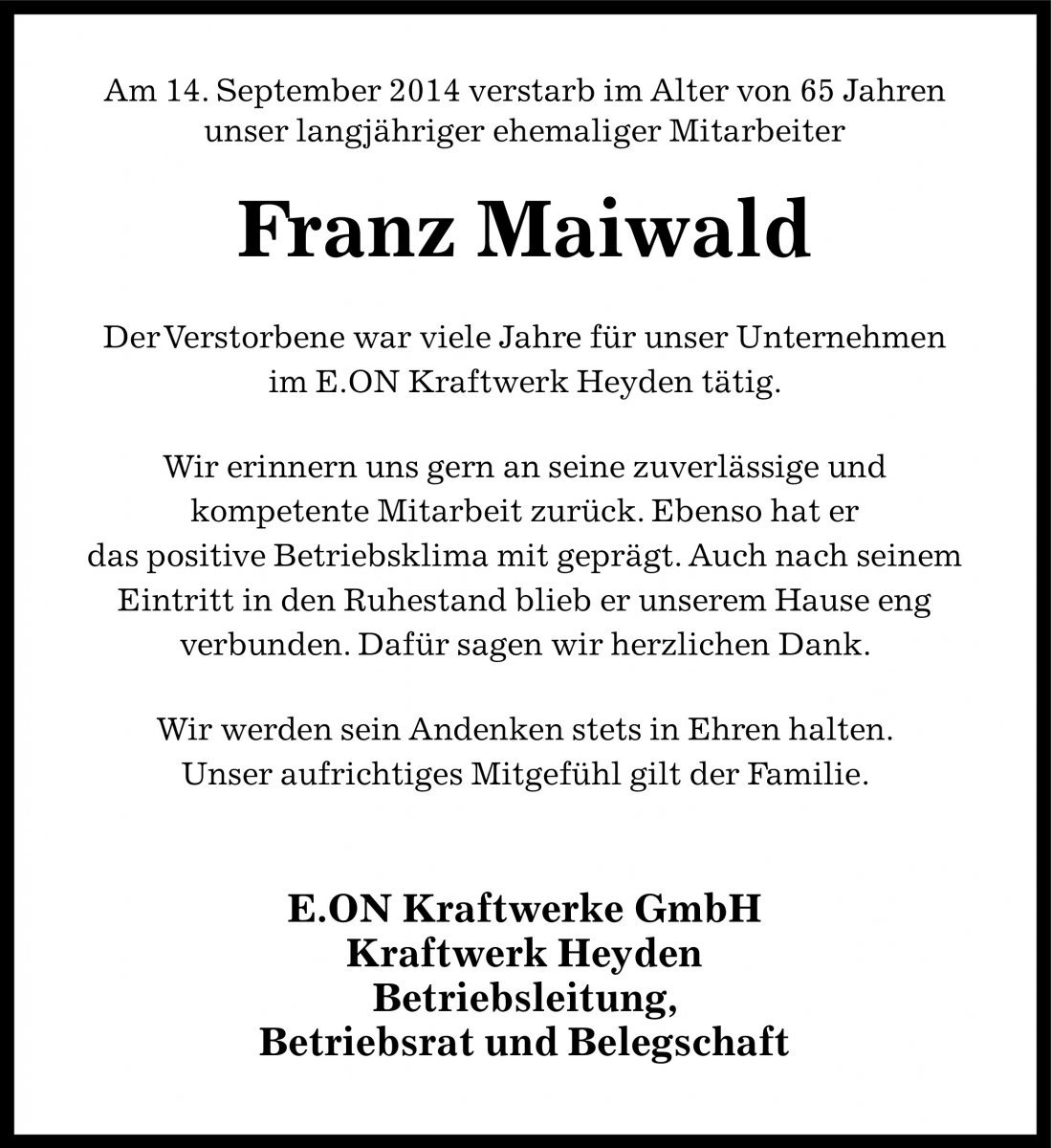 Am 14. September 2014 verstarb im Alter von 65 Jahren unser langjähriger ehemaliger Mitarbeiter

Franz Maiwald

Der Verstorbene war viele Jahre für unser Unternehmen im E.ON Kraftwerk Heyden tätig.

Wir erinnern uns gern an seine zuverlässige und kompetente Mitarbeit zurück. Ebenso hat er das positive Betriebsklima mit geprägt. Auch nach seinem Eintritt in den Ruhestand blieb er unserem Hause eng verbunden. Dafür sagen wir herzlichen Dank.

Wir werden sein Andenken stets in Ehren halten. Unser aufrichtiges Mitgefühl gilt der Familie.

E.ON Kraftwerke GmbH
Kraftwerk Heyden
Betriebsleitung,
Betriebsrat und Belegschaft